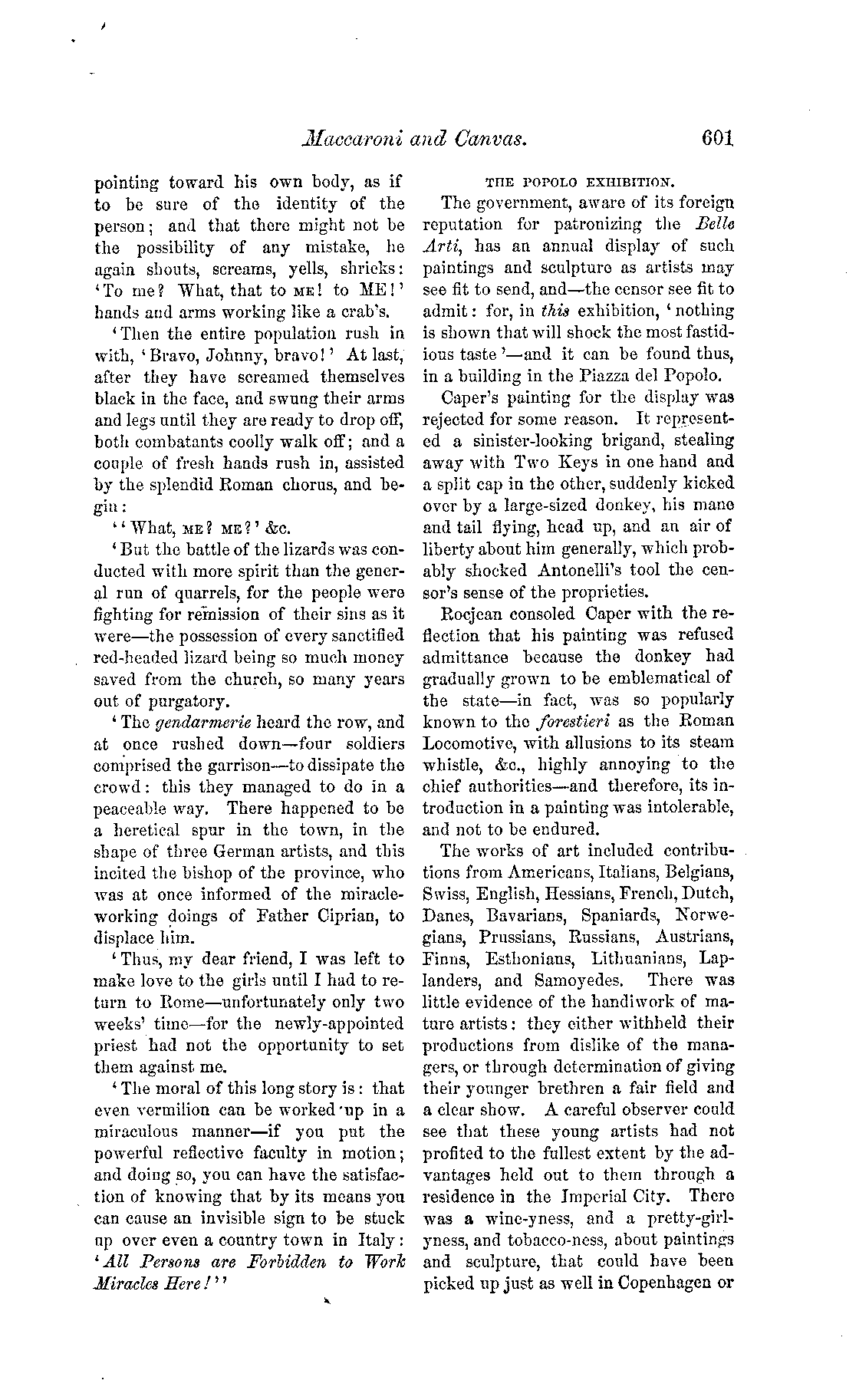 Maccaroni and Canvas. 601

pointing toward his own body, as if to be sure of the identity of the person; and that there might not be the possibility of any mistake, he again shouts, screams, yells, shrieks: 'To me? What, that to ME! to ME!' hands and arms working like a crab's.

'Then the entire population rush in with, 'Bravo, Johnny, bravo!' At last, after they have screamed themselves black in the face, and swung their arms and legs until they are ready to drop off, both combatants coolly walk off; and a couple of fresh hands rush in, assisted by the splendid Roman chorus, and begin:

''What, ME? ME?' &c.

'But the battle of the lizards was conducted with more spirit than the general run of quarrels, for the people were fighting for remission of their sins as it were—the possession of every sanctified red-headed lizard being so much money saved from the church, so many years out of purgatory.

'The gendarmerie heard the row, and at once rushed down—four soldiers comprised the garrison—to dissipate the crowd: this they managed to do in a peaceable way. There happened to be a heretical spur in the town, in the shape of three German artists, and this incited the bishop of the province, who was at once informed of the miracle-working doings of Father Ciprian, to displace him.

'Thus, my dear friend, I was left to make love to the girls until I had to return to Rome—unfortunately only two weeks' time—for the newly-appointed priest had not the opportunity to set them against me.

'The moral of this long story is: that even vermilion can be worked up in a miraculous manner—if you put the powerful reflective faculty in motion; and doing so, you can have the satisfaction of knowing that by its means you can cause an invisible sign to be stuck up over even a country town in Italy: 'All Persons are Forbidden to Work Miracles Here!''

THE POPOLO EXHIBITION.

The government, aware of its foreign reputation for patronizing the Belle Arti, has an annual display of such paintings and sculpture as artists may see fit to send, and—the censor see fit to admit: for, in this exhibition, 'nothing is shown that will shock the most fastidious taste'—and it can be found thus, in a building in the Piazza del Popolo.

Caper's painting for the display was rejected for some reason. It represented a sinister-looking brigand, stealing away with Two Keys in one hand and a split cap in the other, suddenly kicked over by a large-sized donkey, his mane and tail flying, head up, and an air of liberty about him generally, which probably shocked Antonelli's tool the censor's sense of the proprieties.

Rocjean consoled Caper with the reflection that his painting was refused admittance because the donkey had gradually grown to be emblematical of the state—in fact, was so popularly known to the forestieri as the Roman Locomotive, with allusions to its steam whistle, &c., highly annoying to the chief authorities—and therefore, its introduction in a painting was intolerable, and not to be endured.

The works of art included contributions from Americans, Italians, Belgians, Swiss, English, Hessians, French, Dutch, Danes, Bavarians, Spaniards, Norwegians, Prussians, Russians, Austrians, Finns, Esthonians, Lithuanians, Laplanders, and Samoyedes. There was little evidence of the handiwork of mature artists: they either withheld their productions from dislike of the managers, or through determination of giving their younger brethren a fair field and a clear show. A careful observer could see that these young artists had not profited to the fullest extent by the advantages held out to them through a residence in the Imperial City. There was a wine-yness, and a pretty-girl-yness, and tobacco-ness, about paintings and sculpture, that could have been picked up just as well in Copenhagen or